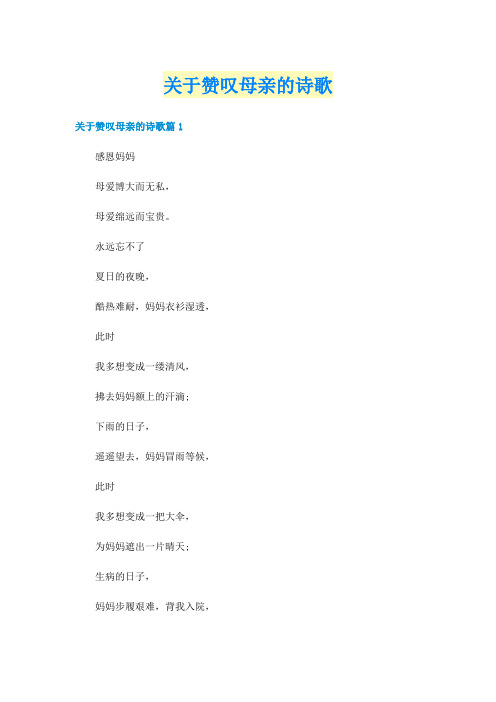 关于赞叹母亲的诗歌

关于赞叹母亲的诗歌篇 1

感恩妈妈

母爱博大而无私，

母爱细远而宝贵。

永远忘不了

夏日的夜晚，

酷热难耐，妈妈衣衫湿透，

此时

我多想变成一缕清风，

拂去妈妈额上的汗滴；

下雨的日子，

遥遥望去，妈妈冒雨等候，

此时

我多想变成一把大伞，

为妈妈遮出一片晴天；

生病的日子，

妈妈步履艰难，背我入院，